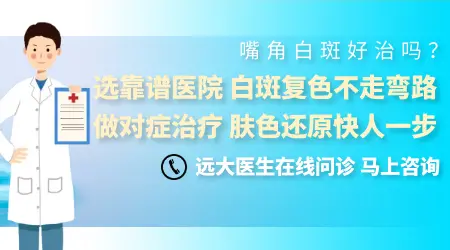 嘴角白斑好治吗？

选靠谱医院 白斑复色不走弯路
做对症治疗 肤色还原快人一步

远大医生在线问诊 马上咨询